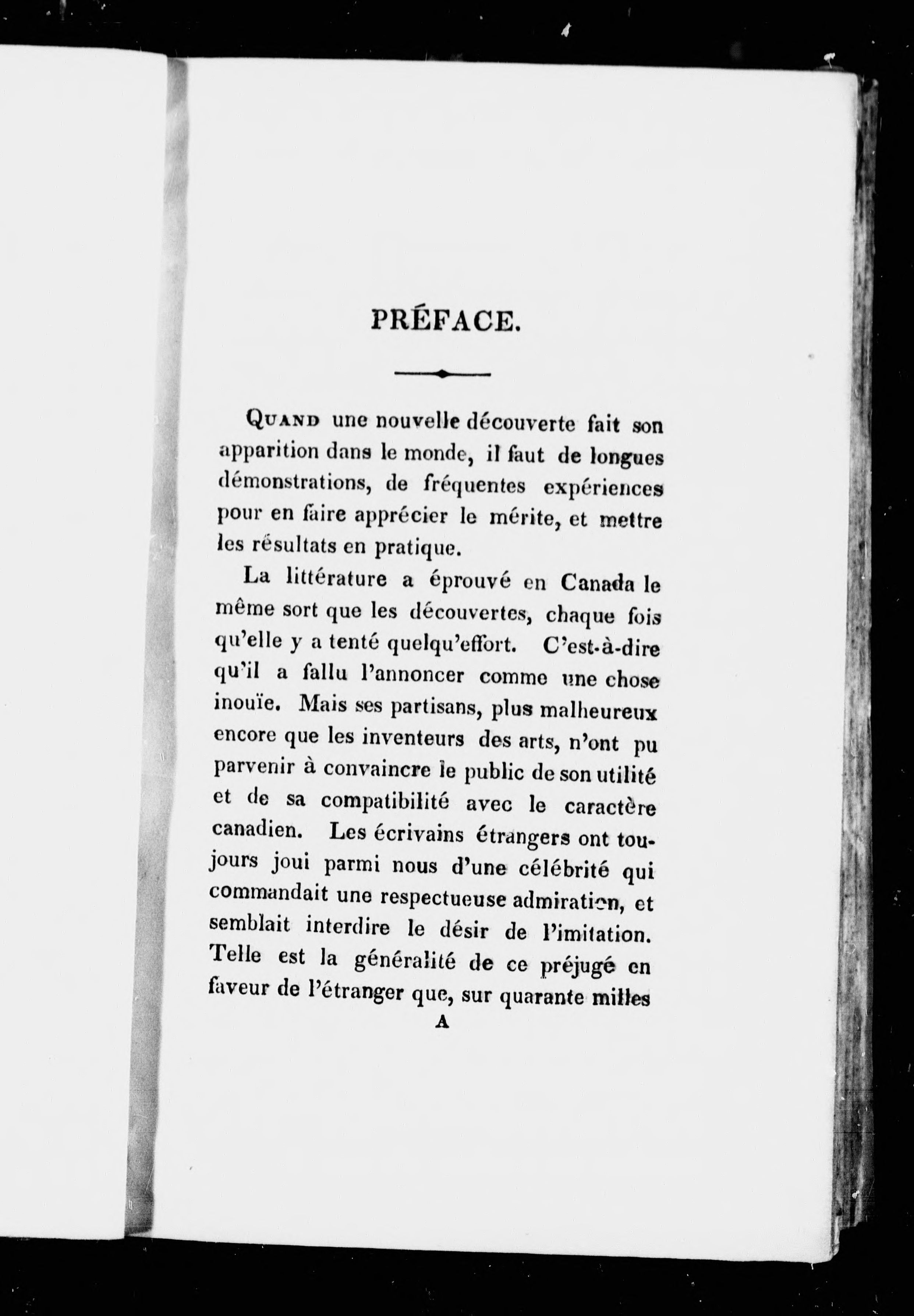 PRÉFACE.

QUAND une nouvelle découverte fait son apparition dans le monde, il faut de longues démonstrations, de fréquentes expériences pour en faire apprécier le mérite, et mettre les résultats en pratique.

La littérature a éprouvé en Canada le même sort que les découvertes, chaque fois qu'elle y a tenté quelqu'effort. C'est-à-dire qu'il a fallu l'annoncer comme une chose inouïe. Mais ses partisans, plus malheureux encore que les inventeurs des arts, n'ont pu parvenir à convaincre le public de son utilité et de sa compatibilité avec le caractère canadien. Les écrivains étrangers ont toujours joui parmi nous d'une célébrité qui commandait une respectueuse admiration, et semblait interdire le désir de l'imitation. Telle est la généralité de ce préjugé en faveur de l'étranger que, sur quarante milles

A